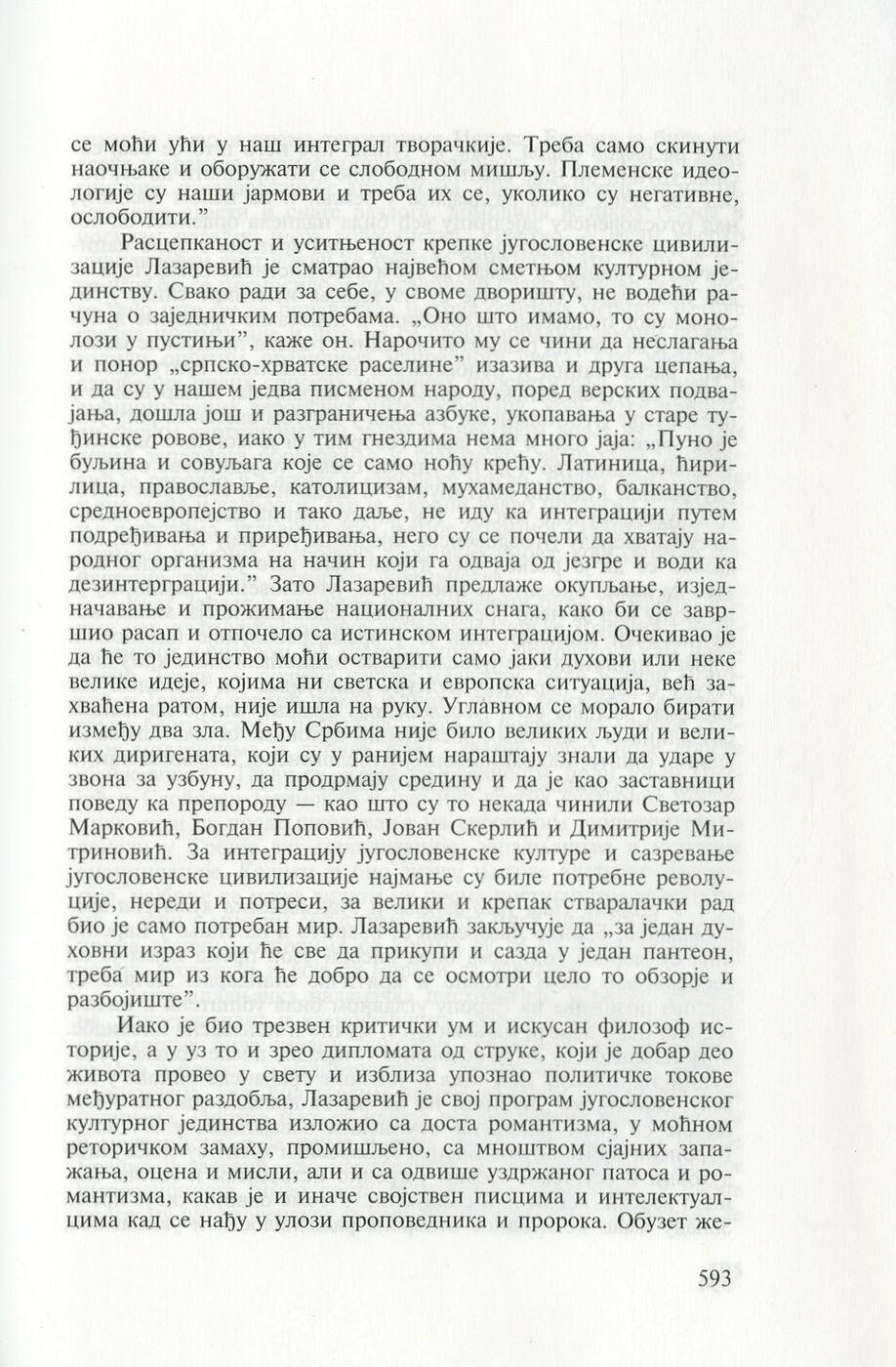 се моћи ући у наш интеграл творачкије. Треба само скинути наочњаке и оборужати се слободном мишљу. Племенске идеологије су наши јармови и треба их се, уколико су негативне, ослободити.”

Расцепканост и уситњеност крепке југословенске цивилизације Лазаревић је сматрао највећом сметњом културном јединству. Свако ради за себе, у своме дворишту, не водећи рачуна о заједничким потребама. „Оно што имамо, то су монолози у пустињи”, каже он. Нарочито му се чини да неслагања и понор „српско-хрватске раселине” изазива и друга цепања, и да су у нашем једва писменом народу, поред верских подвајања, дошла још и разграничења азбуке, укопавања у старе туђинске ровове, иако у тим гнездима нема много јаја: „Пуно је буљина и совуљага које се само ноћу крећу. Латиница, ћирилица, православље, католицизам, мухамеданство, балканство, средноевропејство и тако даље, не иду ка интеграцији путем подређивања и приређивања, него су се почели да хватају народног организма на начин који га одваја од језгре и води ка дезинтерграцији.” Зато Лазаревић предлаже окупљање, изједначавање и прожимање националних снага, како би се завршио расап и отпочело са истинском интеграцијом. Очекивао је да ће то јединство моћи остварити само јаки духови или неке велике идеје, којима ни светска и европска ситуација, већ захваћена ратом, није ишла на руку. Углавном се морало бирати између два зла. Међу Србима није било великих људи и великих диригената, који су у ранијем нараштају знали да ударе у звона за узбуну, да продрмају средину и да је као заставници поведу ка препороду — као што су то некада чинили Светозар Марковић, Богдан Поповић, Јован Скерлић и Димитрије Митриновић. За интеграцију југословенске културе и сазревање југословенске цивилизације најмање су биле потребне револуције, нереди и потреси, за велики и крепак стваралачки рад био је само потребан мир. Лазаревић закључује да „за један духовни израз који ће све да прикупи и сазда у један пантеон, треба мир из кога ће добро да се осмотри цело то обзорје и разбојиште”.

Иако је био трезвен критички ум и искусан филозоф историје, а у уз то и зрео дипломата од струке, који је добар део живота провео у свету и изблиза упознао политичке токове међуратног раздобља, Лазаревић је свој програм југословенског културног јединства изложио са доста романтизма, у моћном реторичком замаху, промишљено, са мноштвом сјајних запажања, оцена и мисли, али и са одвише уздржаног патоса и романтизма, какав је и иначе својствен писцима и интелектуалцима кад се нађу у улози проповедника и пророка. Обузет же-

593